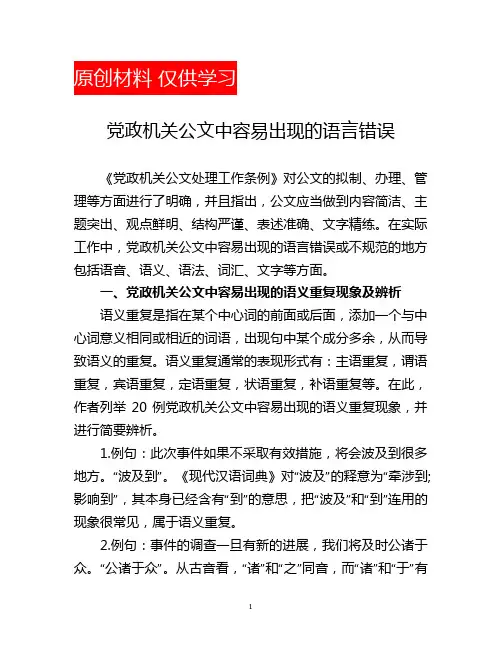 原创材料 仅供学习

党政机关公文中容易出现的语言错误

《党政机关公文处理工作条例》对公文的拟制、办理、管理等方面进行了明确，并且指出，公文应当做到内容简洁、主题突出、观点鲜明、结构严谨、表述准确、文字精练。在实际工作中，党政机关公文中容易出现的语言错误或不规范的地方包括语音、语义、语法、词汇、文字等方面。

一、党政机关公文中容易出现的语义重复现象及辨析

语义重复是指在某个中心词的前面或后面，添加一个与中心词意义相同或相近的词语，出现句中某个成分多余，从而导致语义的重复。语义重复通常的表现形式有：主语重复，谓语重复，宾语重复，定语重复，状语重复，补语重复等。在此，作者列举 20 例党政机关公文中容易出现的语义重复现象，并进行简要辨析。

1.例句：此次事件如果不采取有效措施，将会波及到很多地方。“波及到”。《现代汉语词典》对“波及”的释意为“牵涉到;影响到”，其本身已经含有“到”的意思，把“波及”和“到”连用的现象很常见，属于语义重复。

2.例句：事件的调查一旦有新的进展，我们将及时公诸于众。“公诸于众”。从古音看，“诸”和“之”同音，而“诸”和“于”有

1